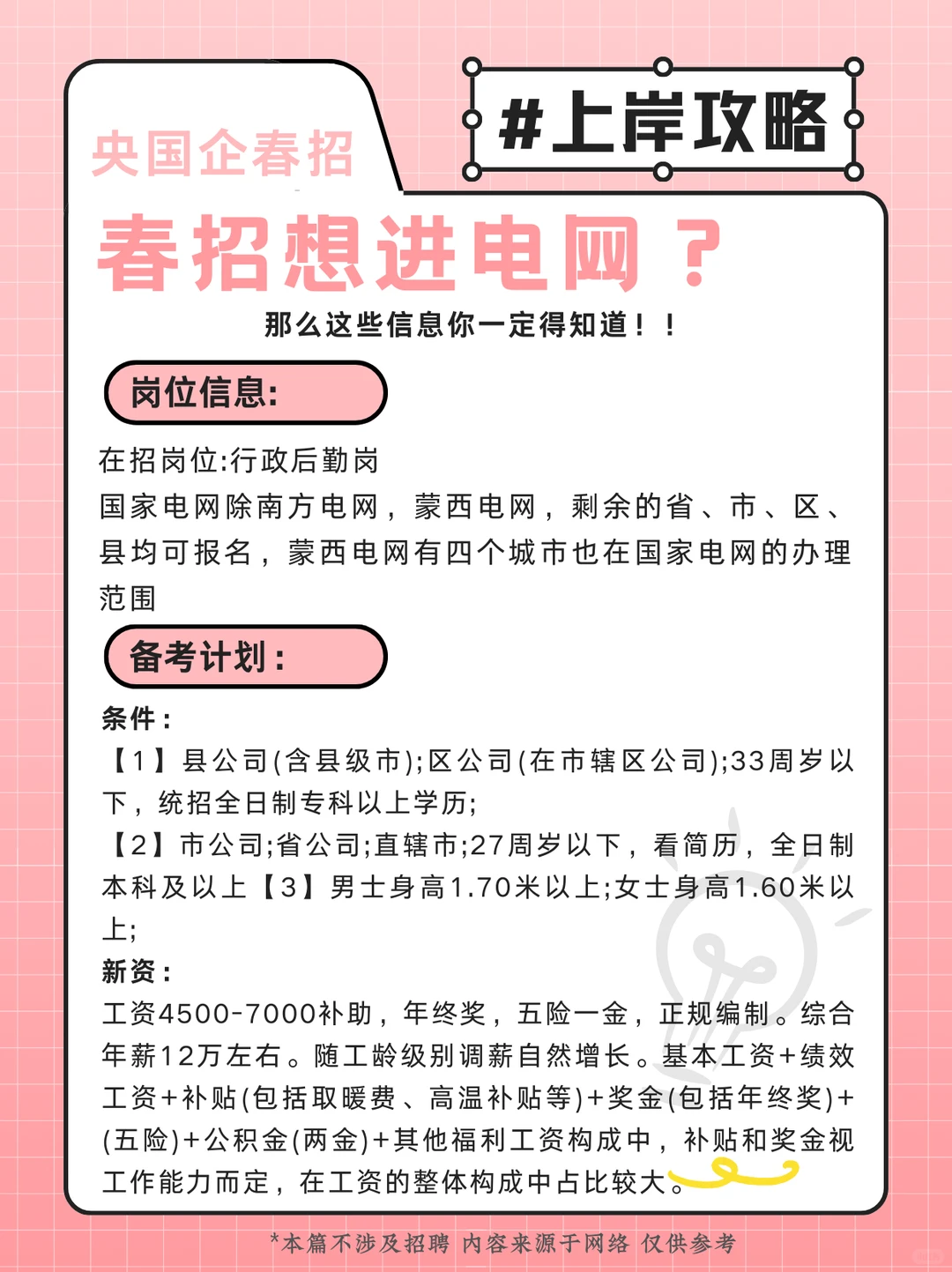 央国企春招

#上岸攻略

春招想进电网？

那么这些信息你一定得知道！！

岗位信息:

在招岗位:行政后勤岗
国家电网除南方电网，蒙西电网，剩余的省、市、区、县均可报名，蒙西电网有四个城市也在国家电网的办理范围

备考计划：

条件：
【1】县公司(含县级市);区公司(在市辖区公司);33周岁以下，统招全日制专科以上学历;
【2】市公司;省公司;直辖市;27周岁以下，看简历，全日制本科及以上【3】男士身高1.70米以上;女士身高1.60米以上;
新资：
工资4500-7000补助，年终奖，五险一金，正规编制。综合年薪12万左右。随工龄级别调薪自然增长。基本工资+绩效工资+补贴(包括取暖费、高温补贴等)+奖金(包括年终奖)+(五险)+公积金(两金)+其他福利工资构成中，补贴和奖金视工作能力而定，在工资的整体构成中占比较大。

*本篇不涉及招聘 内容来源于网络 仅供参考